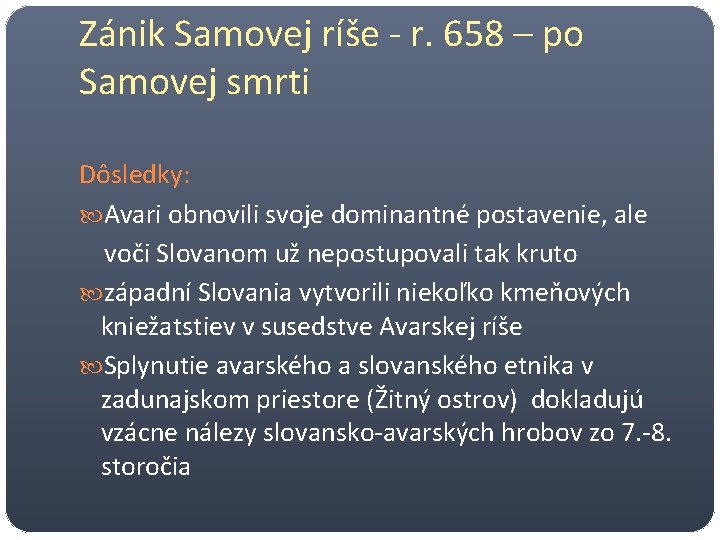 Zánik Samovej ríše - r. 658 – po Samovej smrti

Dôsledky:

Avari obnovili svoje dominantné postavenie, ale voči Slovanom už nepostupovali tak kruto

západní Slovania vytvorili niekoľko kmeňových kniežatstiev v susedstve Avarskej ríše

Splynutie avarského a slovanského etnika v zadunajskom priestore (Žitný ostrov) dokladujú vzácne nálezy slovansko-avarských hrobov zo 7.-8. storočia